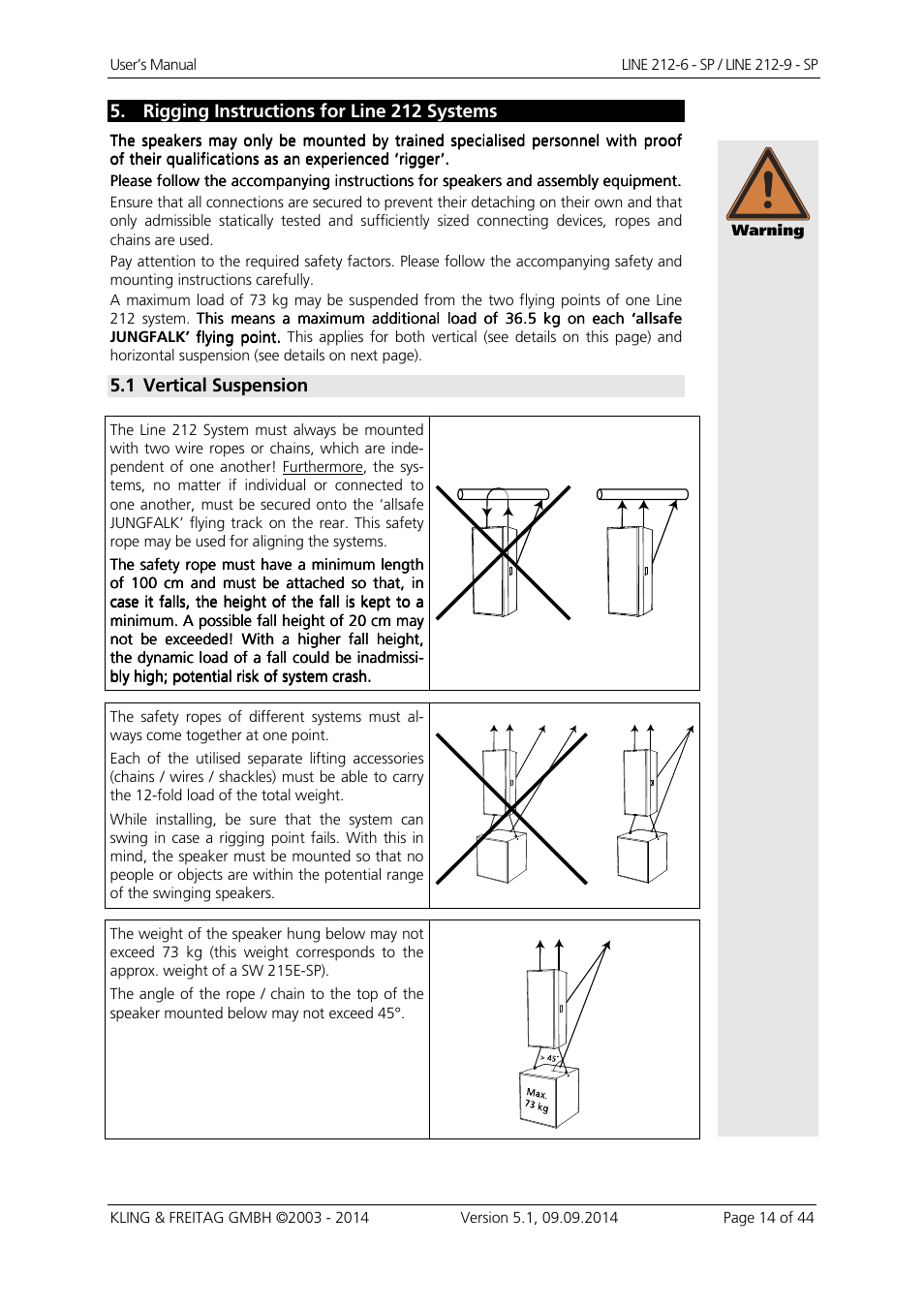 User's Manual

LINE 212-6 - SP / LINE 212-9 - SP

5. Rigging Instructions for Line 212 Systems

The speakers may only be mounted by trained specialised personnel with proof of their qualifications as an experienced 'rigger'.

Please follow the accompanying instructions for speakers and assembly equipment.

Ensure that all connections are secured to prevent their detaching on their own and that only admissible statically tested and sufficiently sized connecting devices, ropes and chains are used.

Pay attention to the required safety factors. Please follow the accompanying safety and mounting instructions carefully.

A maximum load of 73 kg may be suspended from the two flying points of one Line 212 system. This means a maximum additional load of 36.5 kg on each 'allsafe JUNGFALK' flying point. This applies for both vertical (see details on this page) and horizontal suspension (see details on next page).

Warning

5.1 Vertical Suspension

The Line 212 System must always be mounted with two wire ropes or chains, which are independent of one another! Furthermore, the systems, no matter if individual or connected to one another, must be secured onto the 'allsafe JUNGFALK' flying track on the rear. This safety rope may be used for aligning the systems.

The safety rope must have a minimum length of 100 cm and must be attached so that, in case it falls, the height of the fall is kept to a minimum. A possible fall height of 20 cm may not be exceeded! With a higher fall height, the dynamic load of a fall could be inadmissibly high; potential risk of system crash.

The safety ropes of different systems must always come together at one point.

Each of the utilised separate lifting accessories (chains / wires / shackles) must be able to carry the 12-fold load of the total weight.

While installing, be sure that the system can swing in case a rigging point fails. With this in mind, the speaker must be mounted so that no people or objects are within the potential range of the swinging speakers.

The weight of the speaker hung below may not exceed 73 kg (this weight corresponds to the approx. weight of a SW 215E-SP).

The angle of the rope / chain to the top of the speaker mounted below may not exceed 45°.

> 45°

Max. 73 kg

KLING & FREITAG GMBH ©2003 - 2014

Version 5.1, 09.09.2014

Page 14 of 44